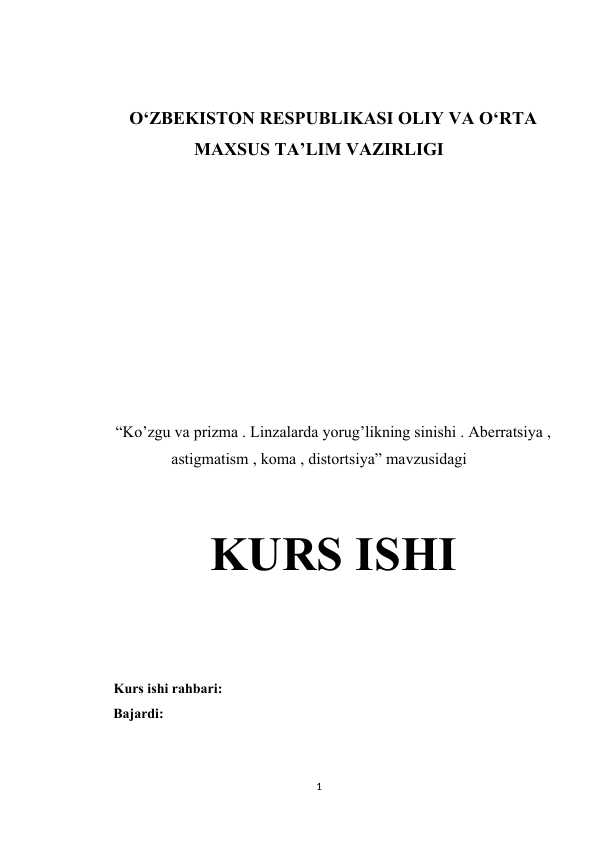 O‘ZBEKISTON RESPUBLIKASI OLIY VA O‘RTA MAXSUS TA’LIM VAZIRLIGI

“Ko’zgu va prizma . Linzalarda yorug’likning sinishi . Aberratsiya , astigmatism , koma , distortsiya” mavzusidagi

KURS ISHI

Kurs ishi rahbari:
Bajardi:

1